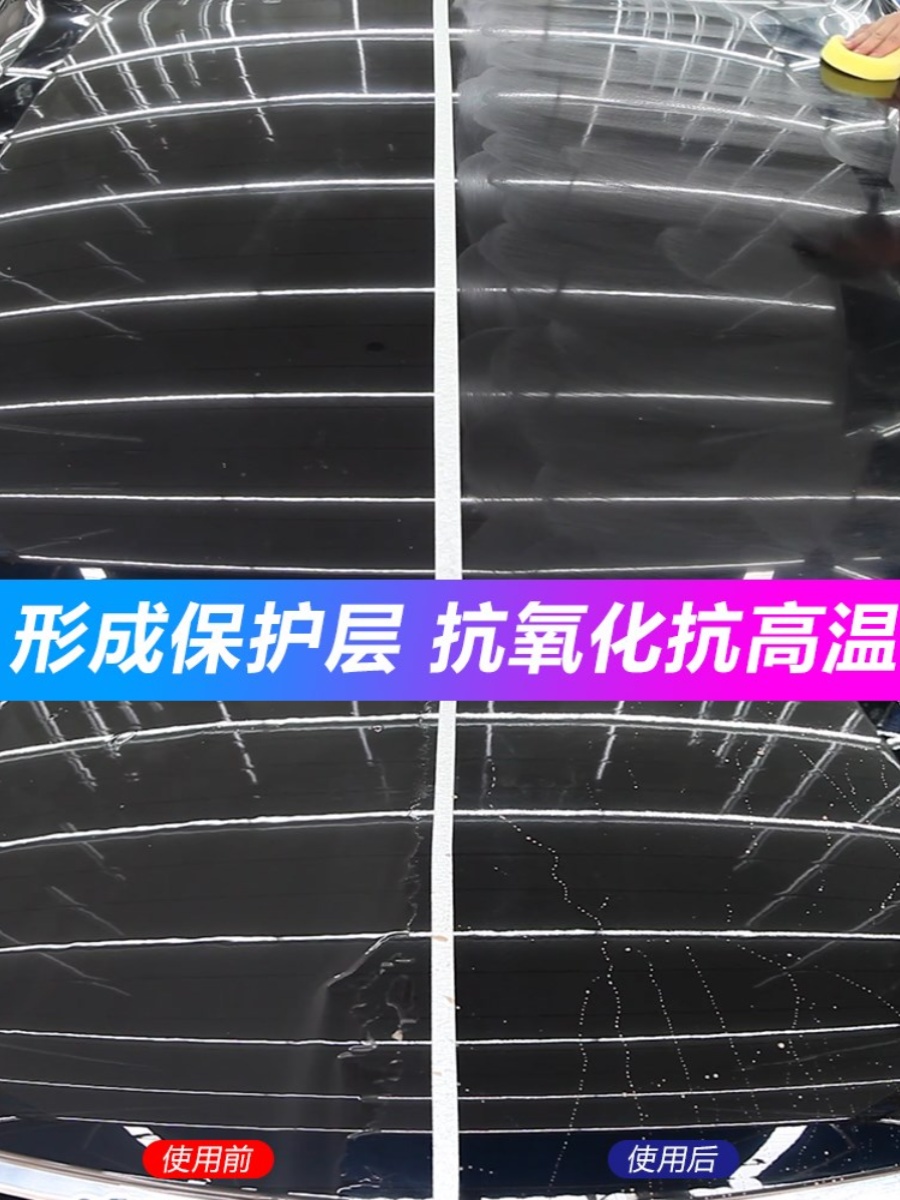 形成保护层 抗氧化抗高温

使用前

使用后